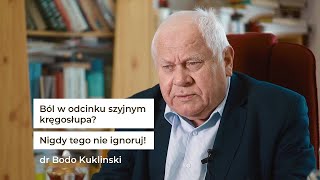 Ból w odcinku szyjnym kręgosłupa?

Nigdy tego nie ignoruj!

dr Bodo Kuklinski